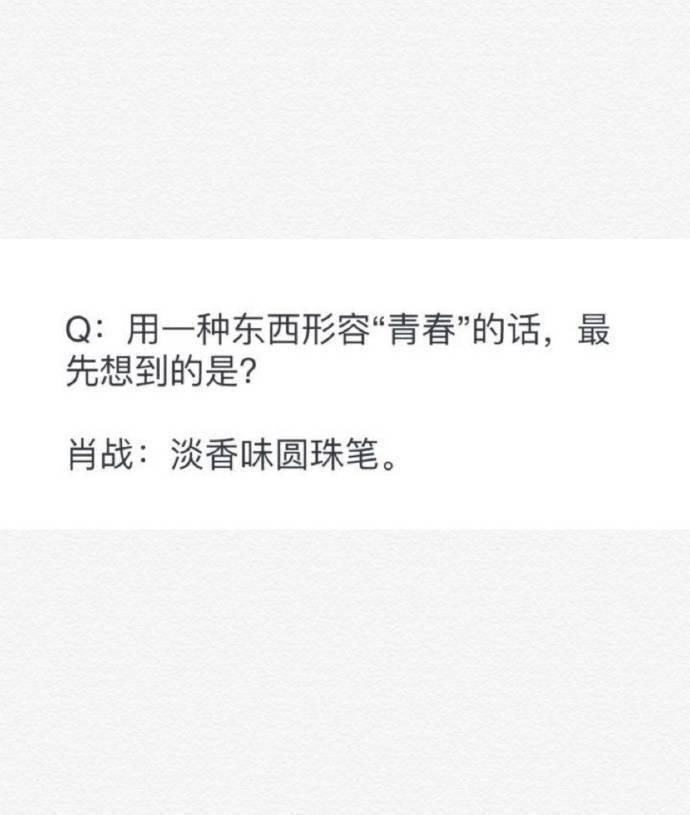 Q：用一种东西形容“青春”的话，最先想到的是？

肖战：淡香味圆珠笔。